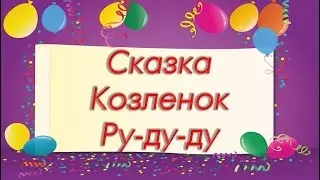 Сказка
Козленок
Ру-ду-ду